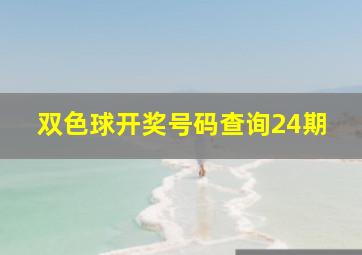 双色球开奖号码查询24期